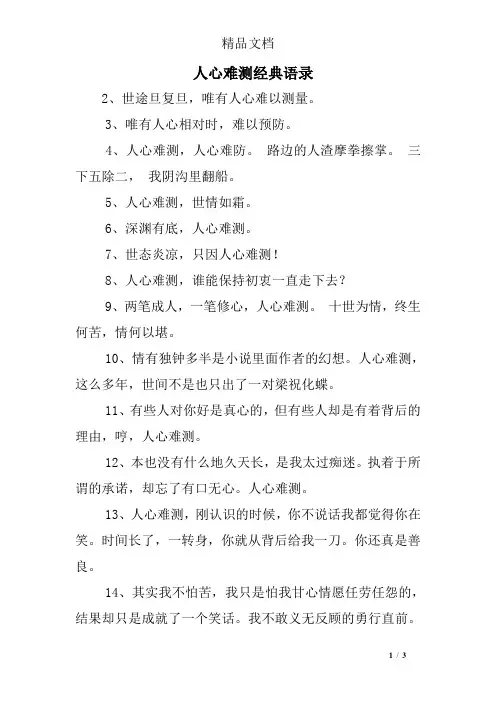 精品文档

人心难测经典语录

2、世途旦复旦，唯有人心难以测量。

3、唯有人心相对时，难以预防。

4、人心难测，人心难防。 路边的人渣摩拳擦掌。 三下五除二， 我阴沟里翻船。

5、人心难测，世情如霜。

6、深渊有底，人心难测。

7、世态炎凉，只因人心难测！

8、人心难测，谁能保持初衷一直走下去？

9、两笔成人，一笔修心，人心难测。 十世为情，终生何苦，情何以堪。

10、情有独钟多半是小说里面作者的幻想。人心难测，这么多年，世间不是也只出了一对梁祝化蝶。

11、有些人对你好是真心的，但有些人却是有着背后的理由，哼，人心难测。

12、本也没有什么地久天长，是我太过痴迷。执着于所谓的承诺，却忘了有口无心。人心难测。

13、人心难测，刚认识的时候，你不说话我都觉得你在笑。时间长了，一转身，你就从背后给我一刀。你还真是善良。

14、其实我不怕苦，我只是怕我甘心情愿任劳任怨的，结果却只是成就了一个笑话。我不敢义无反顾的勇行直前。

1 / 3